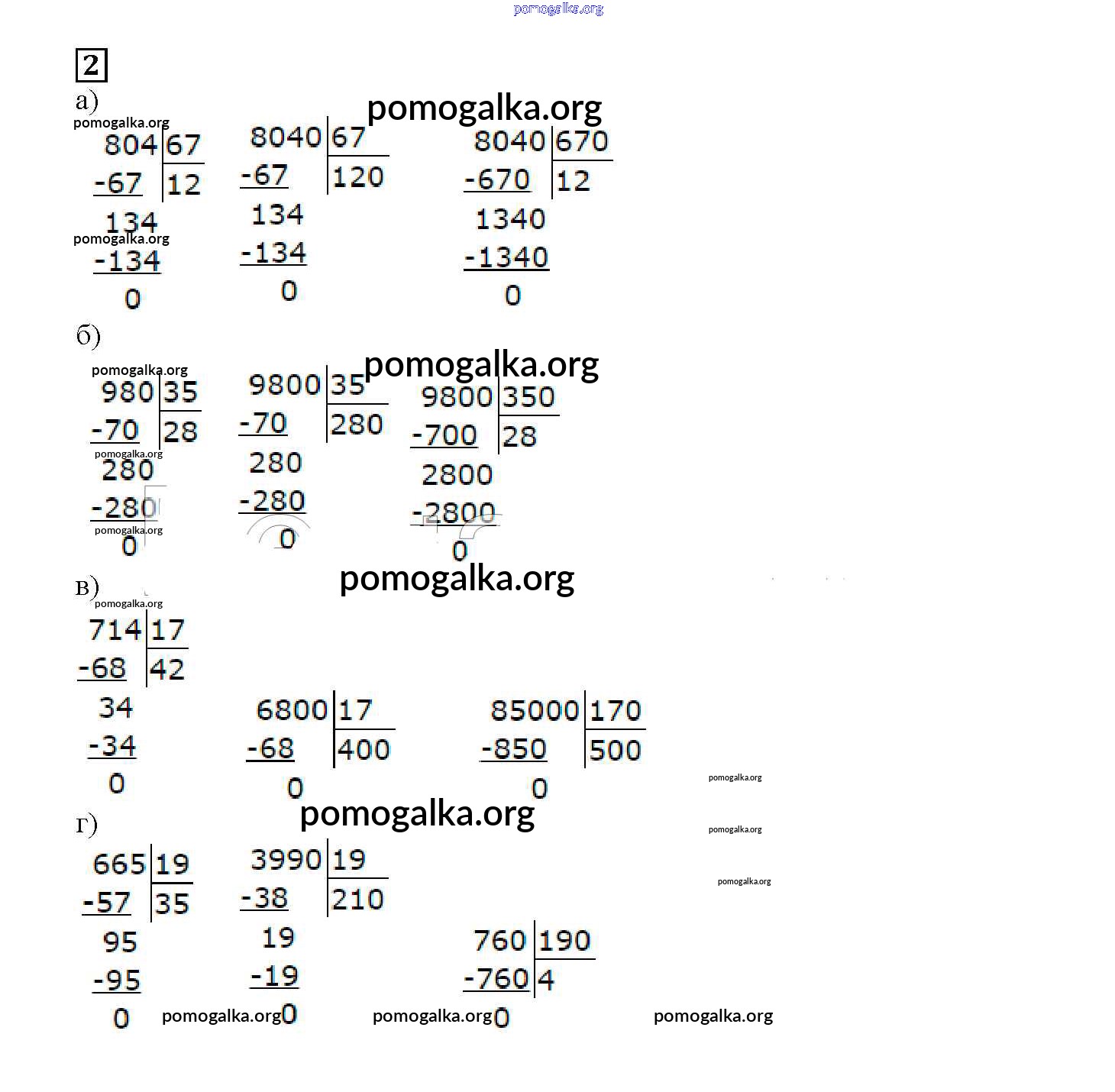 2

а)

804 | 67
-67 | 12
134
-134
0

8040 | 67
-67 | 120
134
-134
0

8040 | 670
-670 | 12
1340
-1340
0

б)

980 | 35
-70 | 28
280
-280
0

9800 | 35
-70 | 280
280
-280
0

9800 | 350
-700 | 28
2800
-2800
0

в)

714 | 17
-68 | 42
34
-34
0

6800 | 17
-68 | 400
0

85000 | 170
-850 | 500
0

г)

665 | 19
-57 | 35
95
-95
0

3990 | 19
-38 | 210
19
-19
0

760 | 190
-760 | 4
0

pomogalka.org